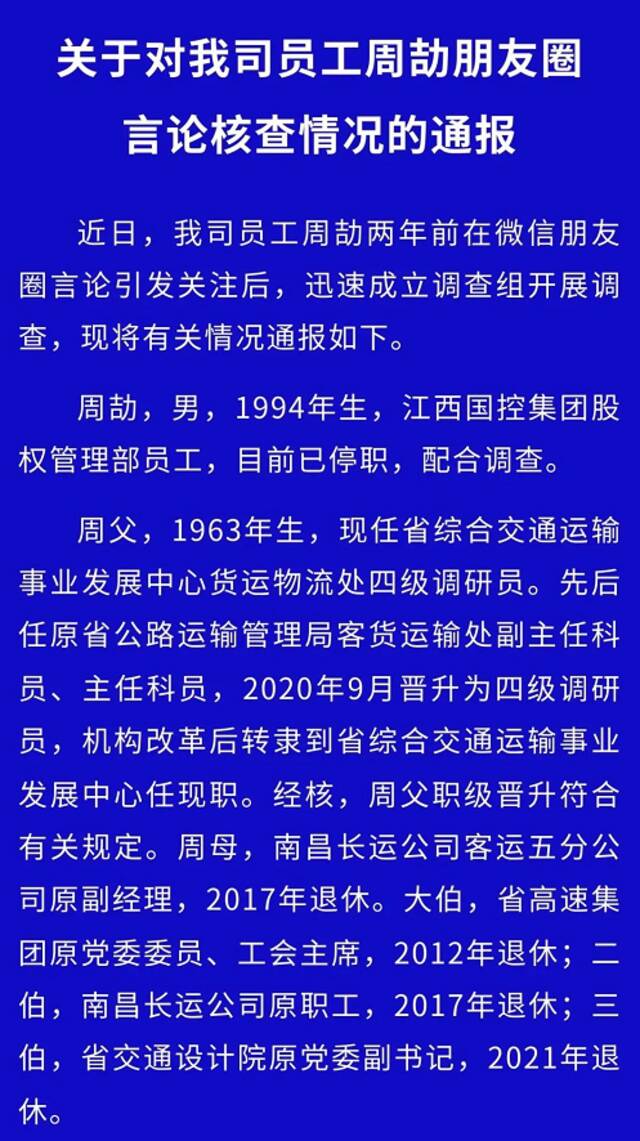 关于对我司员工周劼朋友圈言论核查情况的通报

近日，我司员工周劼两年前在微信朋友圈言论引发关注后，迅速成立调查组开展调查，现将有关情况通报如下。

周劼，男，1994年生，江西国控集团股权管理部员工，目前已停职，配合调查。

周父，1963年生，现任省综合交通运输事业发展中心货运物流处四级调研员。先后任原省公路运输管理局客货运输处副主任科员、主任科员，2020年9月晋升为四级调研员，机构改革后转隶到省综合交通运输事业发展中心任现职。经核，周父职级晋升符合有关规定。周母，南昌长运公司客运五分公司原副经理，2017年退休。大伯，省高速集团原党委委员、工会主席，2012年退休；二伯，南昌长运公司原职工，2017年退休；三伯，省交通设计院原党委副书记，2021年退休。